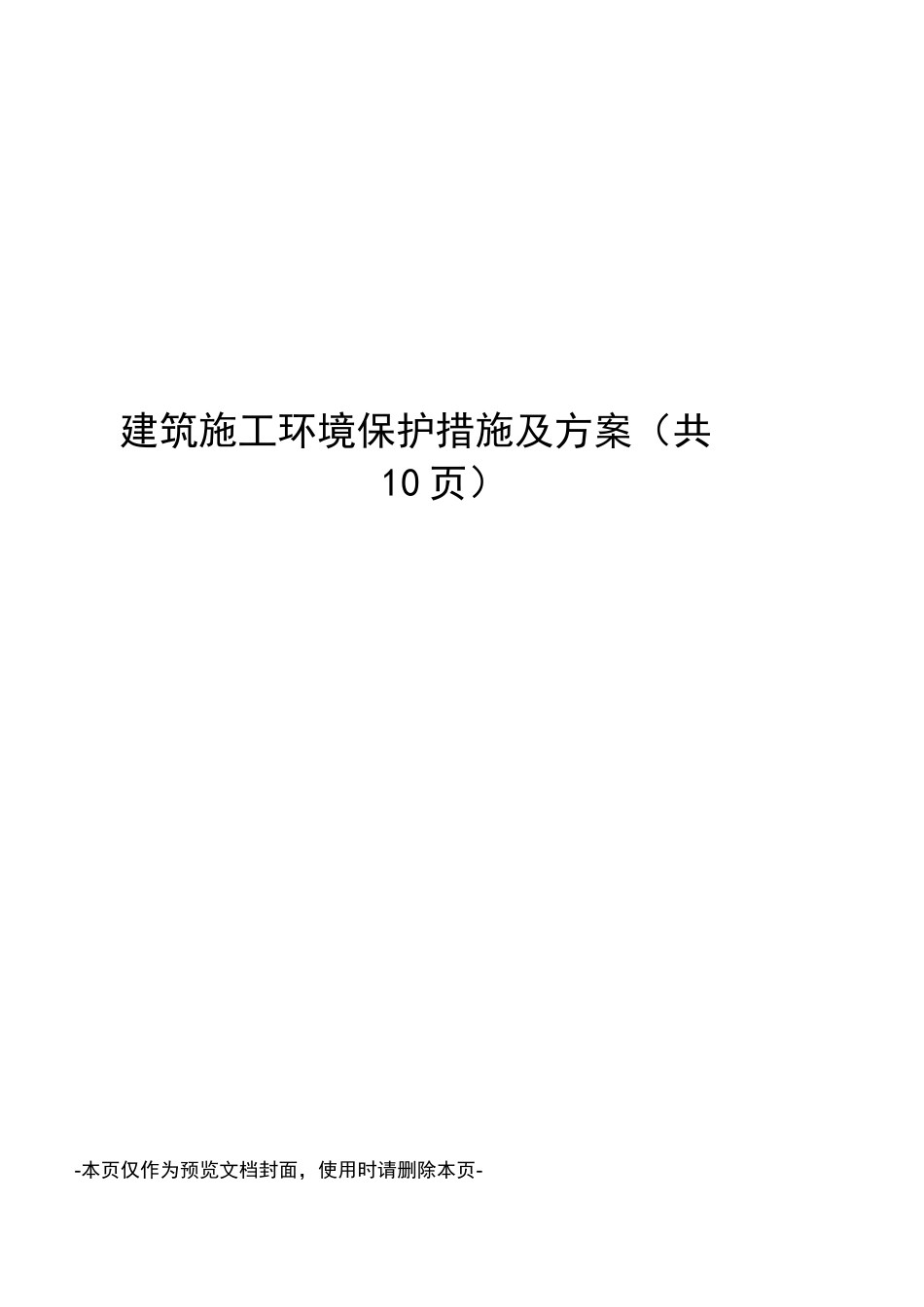 建筑施工环境保护措施及方案（共10页）

-本页仅作为预览文档封面，使用时请删除本页-